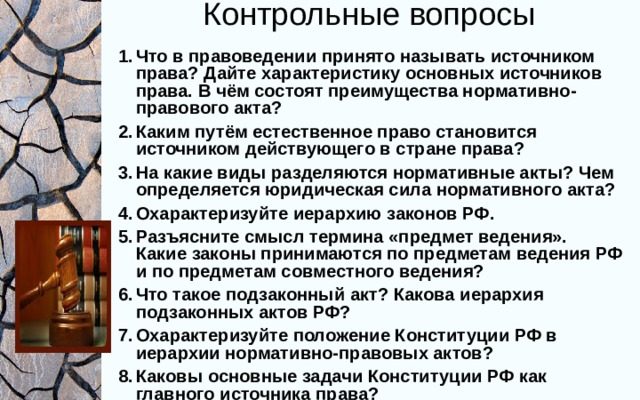 Контрольные вопросы

1. Что в правоведении принято называть источником права? Дайте характеристику основных источников права. В чём состоят преимущества нормативно-правового акта?

2. Каким путём естественное право становится источником действующего в стране права?

3. На какие виды разделяются нормативные акты? Чем определяется юридическая сила нормативного акта?

4. Охарактеризуйте иерархию законов РФ.

5. Разъясните смысл термина «предмет ведения». Какие законы принимаются по предметам ведения РФ и по предметам совместного ведения?

6. Что такое подзаконный акт? Какова иерархия подзаконных актов РФ?

7. Охарактеризуйте положение Конституции РФ в иерархии нормативно-правовых актов?

8. Каковы основные задачи Конституции РФ как главного источника права?